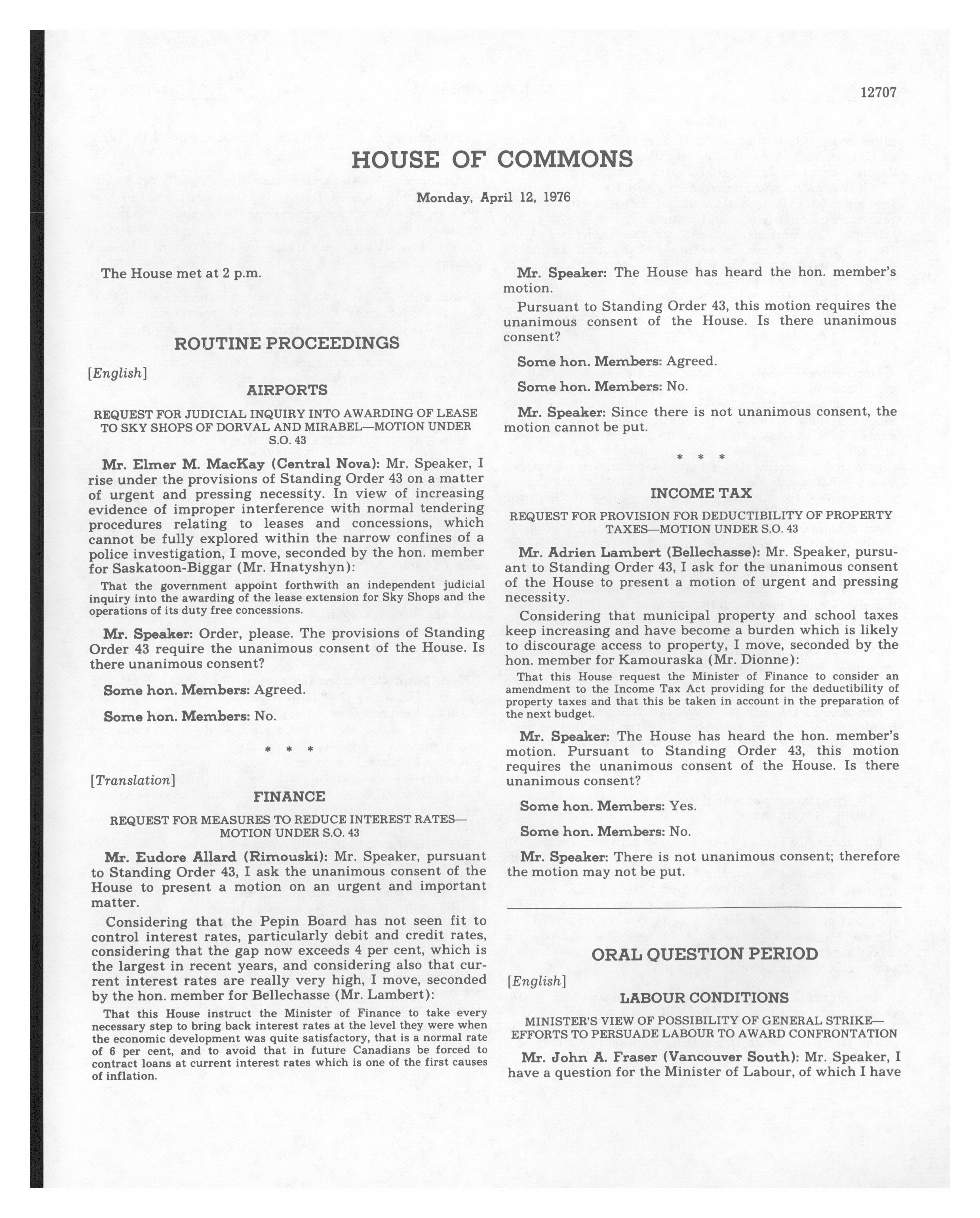 12707

HOUSE OF COMMONS

Monday, April 12, 1976

The House met at 2 p.m.

ROUTINE PROCEEDINGS

[English]

AIRPORTS

REQUEST FOR JUDICIAL INQUIRY INTO AWARDING OF LEASE TO SKY SHOPS OF DORVAL AND MIRABEL—MOTION UNDER S.O. 43

Mr. Elmer M. MacKay (Central Nova): Mr. Speaker, I rise under the provisions of Standing Order 43 on a matter of urgent and pressing necessity. In view of increasing evidence of improper interference with normal tendering procedures relating to leases and concessions, which cannot be fully explored within the narrow confines of a police investigation, I move, seconded by the hon. member for Saskatoon-Biggar (Mr. Hnatyshyn):

That the government appoint forthwith an independent judicial inquiry into the awarding of the lease extension for Sky Shops and the operations of its duty free concessions.

Mr. Speaker: Order, please. The provisions of Standing Order 43 require the unanimous consent of the House. Is there unanimous consent?

Some hon. Members: Agreed.

Some hon. Members: No.

* * *

[Translation]

FINANCE

REQUEST FOR MEASURES TO REDUCE INTEREST RATES—MOTION UNDER S.O. 43

Mr. Eudore Allard (Rimouski): Mr. Speaker, pursuant to Standing Order 43, I ask the unanimous consent of the House to present a motion on an urgent and important matter.

Considering that the Pepin Board has not seen fit to control interest rates, particularly debit and credit rates, considering that the gap now exceeds 4 per cent, which is the largest in recent years, and considering also that current interest rates are really very high, I move, seconded by the hon. member for Bellechasse (Mr. Lambert):

That this House instruct the Minister of Finance to take every necessary step to bring back interest rates at the level they were when the economic development was quite satisfactory, that is a normal rate of 6 per cent, and to avoid that in future Canadians be forced to contract loans at current interest rates which is one of the first causes of inflation.

Mr. Speaker: The House has heard the hon. member's motion.

Pursuant to Standing Order 43, this motion requires the unanimous consent of the House. Is there unanimous consent?

Some hon. Members: Agreed.

Some hon. Members: No.

Mr. Speaker: Since there is not unanimous consent, the motion cannot be put.

* * *

INCOME TAX

REQUEST FOR PROVISION FOR DEDUCTIBILITY OF PROPERTY TAXES—MOTION UNDER S.O. 43

Mr. Adrien Lambert (Bellechasse): Mr. Speaker, pursuant to Standing Order 43, I ask for the unanimous consent of the House to present a motion of urgent and pressing necessity.

Considering that municipal property and school taxes keep increasing and have become a burden which is likely to discourage access to property, I move, seconded by the hon. member for Kamouraska (Mr. Dionne):

That this House request the Minister of Finance to consider an amendment to the Income Tax Act providing for the deductibility of property taxes and that this be taken in account in the preparation of the next budget.

Mr. Speaker: The House has heard the hon. member's motion. Pursuant to Standing Order 43, this motion requires the unanimous consent of the House. Is there unanimous consent?

Some hon. Members: Yes.

Some hon. Members: No.

Mr. Speaker: There is not unanimous consent; therefore the motion may not be put.

ORAL QUESTION PERIOD

[English]

LABOUR CONDITIONS

MINISTER'S VIEW OF POSSIBILITY OF GENERAL STRIKE—EFFORTS TO PERSUADE LABOUR TO AWARD CONFRONTATION

Mr. John A. Fraser (Vancouver South): Mr. Speaker, I have a question for the Minister of Labour, of which I have